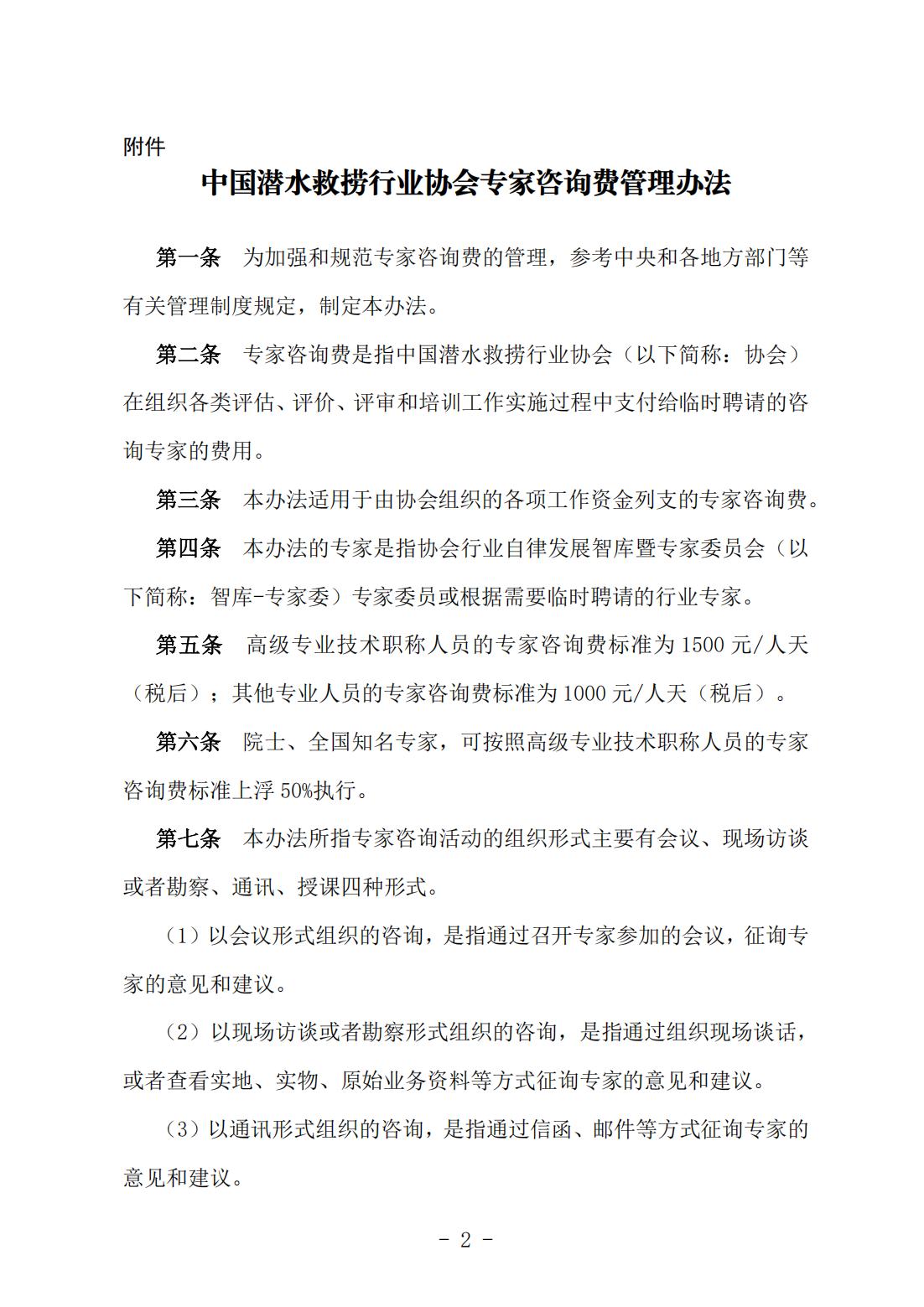 附件

中国潜水救捞行业协会专家咨询费管理办法

第一条　为加强和规范专家咨询费的管理，参考中央和各地方部门等有关管理制度规定，制定本办法。

第二条　专家咨询费是指中国潜水救捞行业协会（以下简称：协会）在组织各类评估、评价、评审和培训工作实施过程中支付给临时聘请的咨询专家的费用。

第三条　本办法适用于由协会组织的各项工作资金列支的专家咨询费。

第四条　本办法的专家是指协会行业自律发展智库暨专家委员会（以下简称：智库-专家委）专家委员或根据需要临时聘请的行业专家。

第五条　高级专业技术职称人员的专家咨询费标准为1500元/人天（税后）；其他专业人员的专家咨询费标准为1000元/人天（税后）。

第六条　院士、全国知名专家，可按照高级专业技术职称人员的专家咨询费标准上浮50%执行。

第七条　本办法所指专家咨询活动的组织形式主要有会议、现场访谈或者勘察、通讯、授课四种形式。

（1）以会议形式组织的咨询，是指通过召开专家参加的会议，征询专家的意见和建议。

（2）以现场访谈或者勘察形式组织的咨询，是指通过组织现场谈话，或者查看实地、实物、原始业务资料等方式征询专家的意见和建议。

（3）以通讯形式组织的咨询，是指通过信函、邮件等方式征询专家的意见和建议。

- 2 -